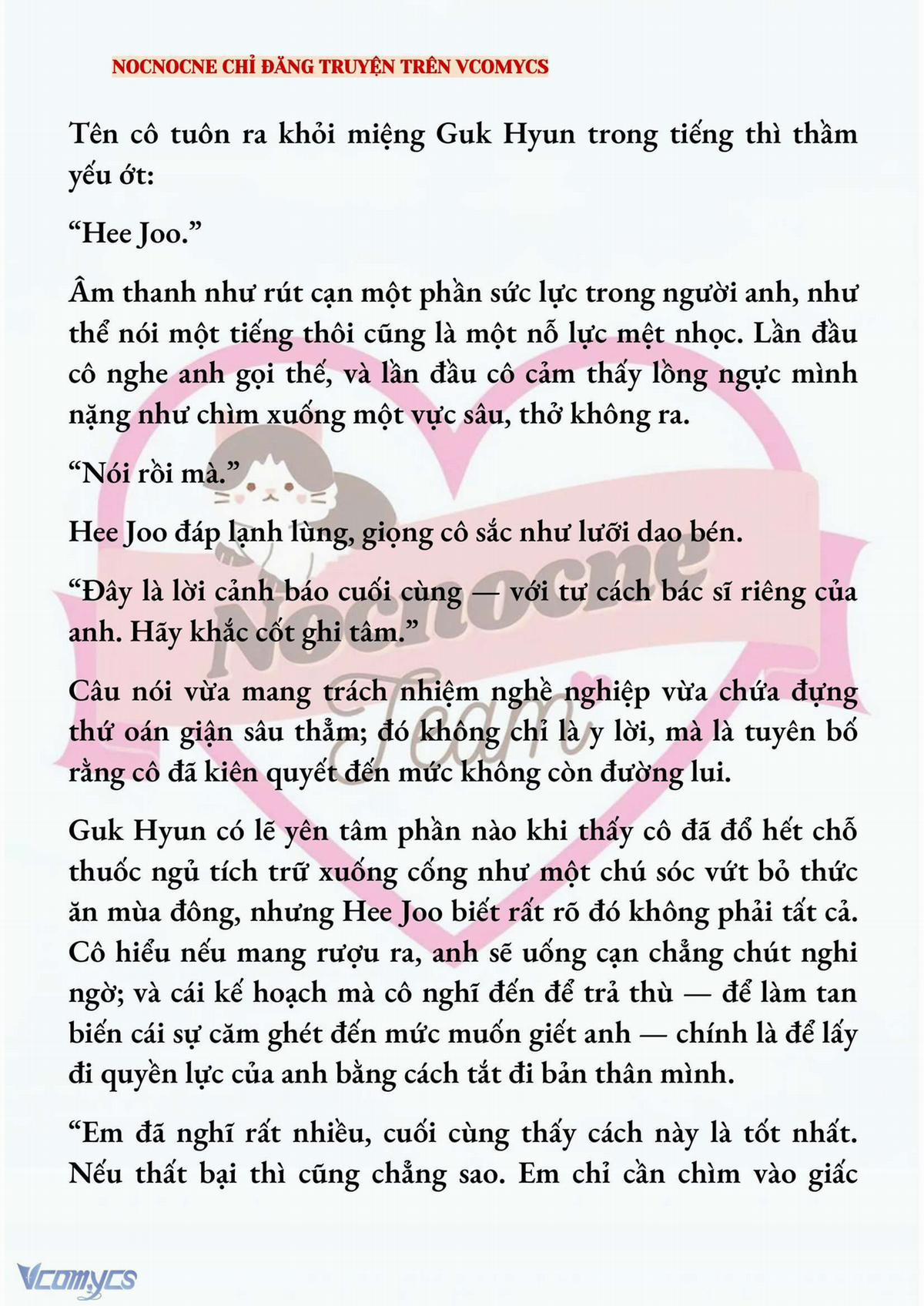 NOCNOCNE CHỈ ĐĂNG TRUYỆN TRÊN VCOMYCS

Tên cô tuôn ra khỏi miệng Guk Hyun trong tiếng thì thầm yếu ớt:

“Hee Joo.”

Âm thanh như rút cạn một phần sức lực trong người anh, như thể nói một tiếng thôi cũng là một nỗ lực mệt nhọc. Lần đầu cô nghe anh gọi thế, và lần đầu cô cảm thấy lồng ngực mình nặng như chìm xuống một vực sâu, thở không ra.

“Nói rồi mà.”

Hee Joo đáp lạnh lùng, giọng cô sắc như lưỡi dao bén.

“Đây là lời cảnh báo cuối cùng — với tư cách bác sĩ riêng của anh. Hãy khắc cốt ghi tâm.”

Câu nói vừa mang trách nhiệm nghề nghiệp vừa chứa đựng thứ oán giận sâu thẳm; đó không chỉ là y lời, mà là tuyên bố rằng cô đã kiên quyết đến mức không còn đường lui.

Guk Hyun có lẽ yên tâm phần nào khi thấy cô đã đổ hết chỗ thuốc ngủ tích trữ xuống cống như một chú sóc vứt bỏ thức ăn mùa đông, nhưng Hee Joo biết rất rõ đó không phải tất cả. Cô hiểu nếu mang rượu ra, anh sẽ uống cạn chẳng chút nghi ngờ; và cái kế hoạch mà cô nghĩ đến để trả thù — để làm tan biến cái sự căm ghét đến mức muốn giết anh — chính là để lấy đi quyền lực của anh bằng cách tắt đi bản thân mình.

“Em đã nghĩ rất nhiều, cuối cùng thấy cách này là tốt nhất. Nếu thất bại thì cũng chẳng sao. Em chỉ cần chìm vào giấc

Nocnocne Team

Vcomycs